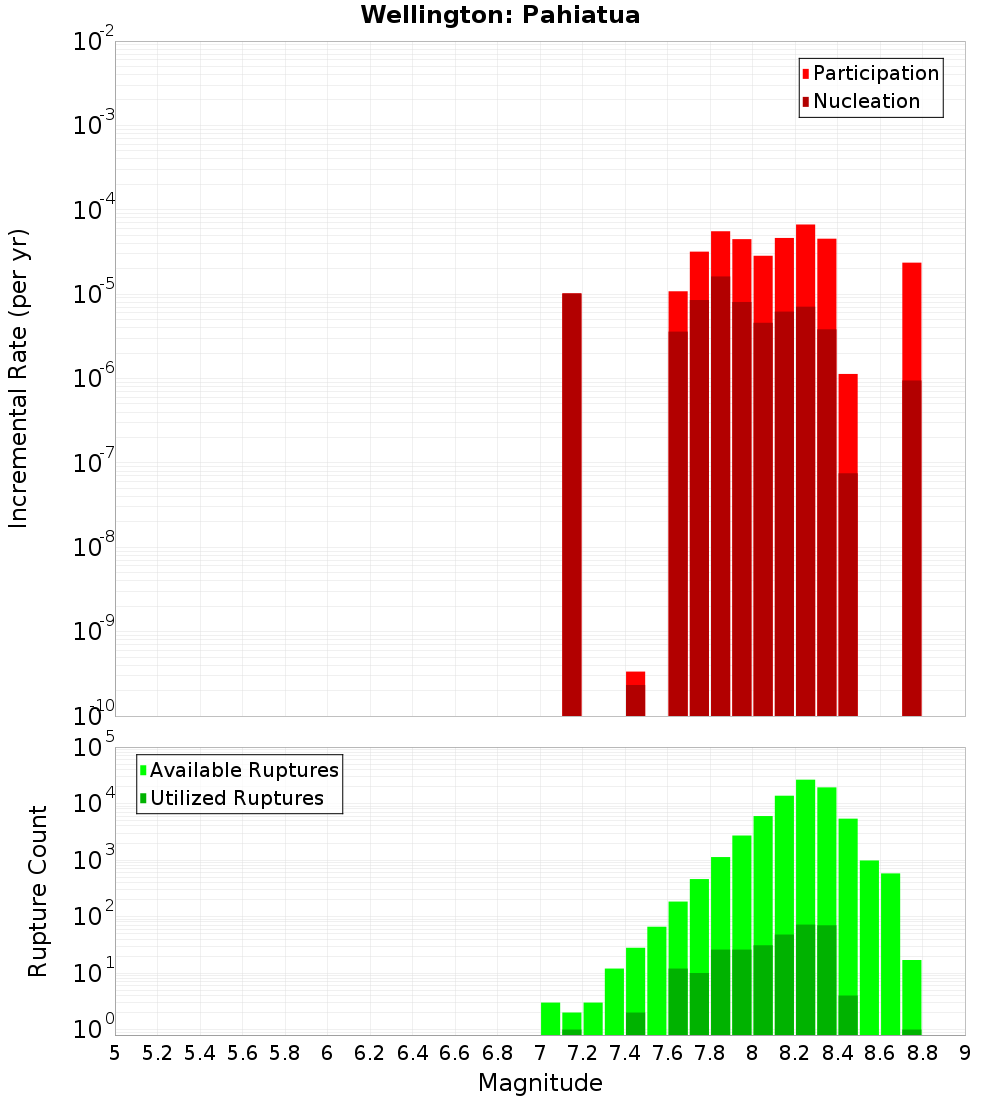 Wellington: Pahiatua

Participation
Nucleation

Incremental Rate (per yr)

$10^{-2}$
$10^{-3}$
$10^{-4}$
$10^{-5}$
$10^{-6}$
$10^{-7}$
$10^{-8}$
$10^{-9}$
$10^{-10}$

Available Ruptures
Utilized Ruptures

Rupture Count

$10^{5}$
$10^{4}$
$10^{3}$
$10^{2}$
$10^{1}$
$10^{0}$

5 5.2 5.4 5.6 5.8 6 6.2 6.4 6.6 6.8 7 7.2 7.4 7.6 7.8 8 8.2 8.4 8.6 8.8 9

Magnitude